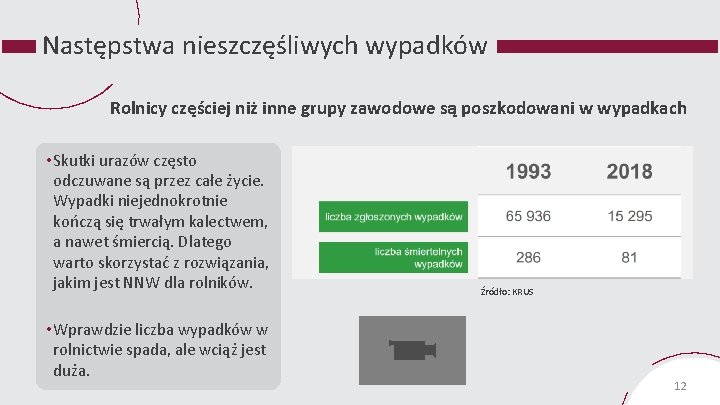 Następstwa nieszczęśliwych wypadków

Rolnicy częściej niż inne grupy zawodowe są poszkodowani w wypadkach

• Skutki urazów często odczuwane są przez całe życie. Wypadki niejednokrotnie kończą się trwałym kalectwem, a nawet śmiercią. Dlatego warto skorzystać z rozwiązania, jakim jest NNW dla rolników.

• Wprawdzie liczba wypadków w rolnictwie spada, ale wciąż jest duża.

| | 1993 | 2018 |
|---|---|---|
| liczba zgłoszonych wypadków | 65 936 | 15 295 |
| liczba śmiertelnych wypadków | 286 | 81 |

Źródło: KRUS

12